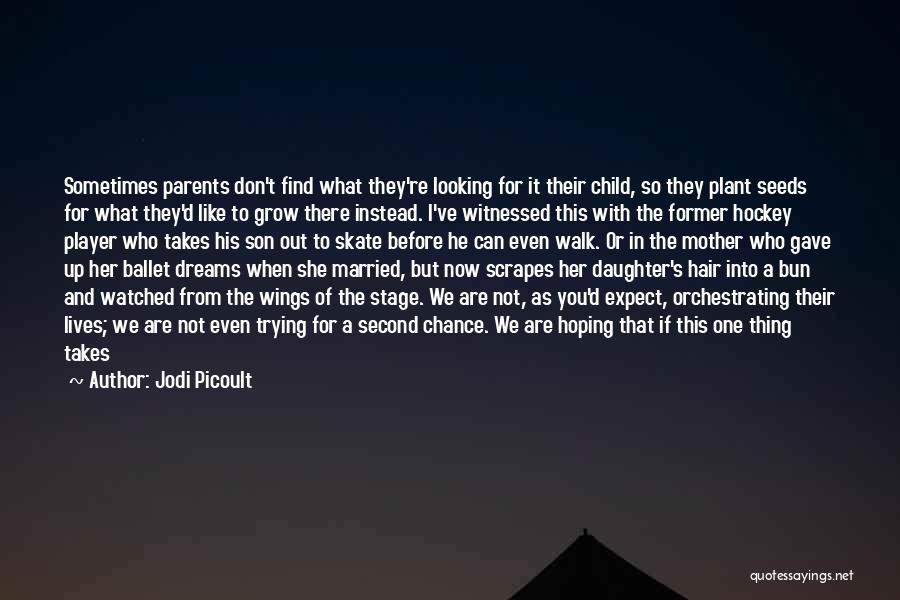 Sometimes parents don't find what they're looking for it their child, so they plant seeds for what they'd like to grow there instead. I've witnessed this with the former hockey player who takes his son out to skate before he can even walk. Or in the mother who gave up her ballet dreams when she married, but now scrapes her daughter's hair into a bun and watched from the wings of the stage. We are not, as you'd expect, orchestrating their lives; we are not even trying for a second chance. We are hoping that if this one thing takes

~ Author: Jodi Picoult

quotessayings.net